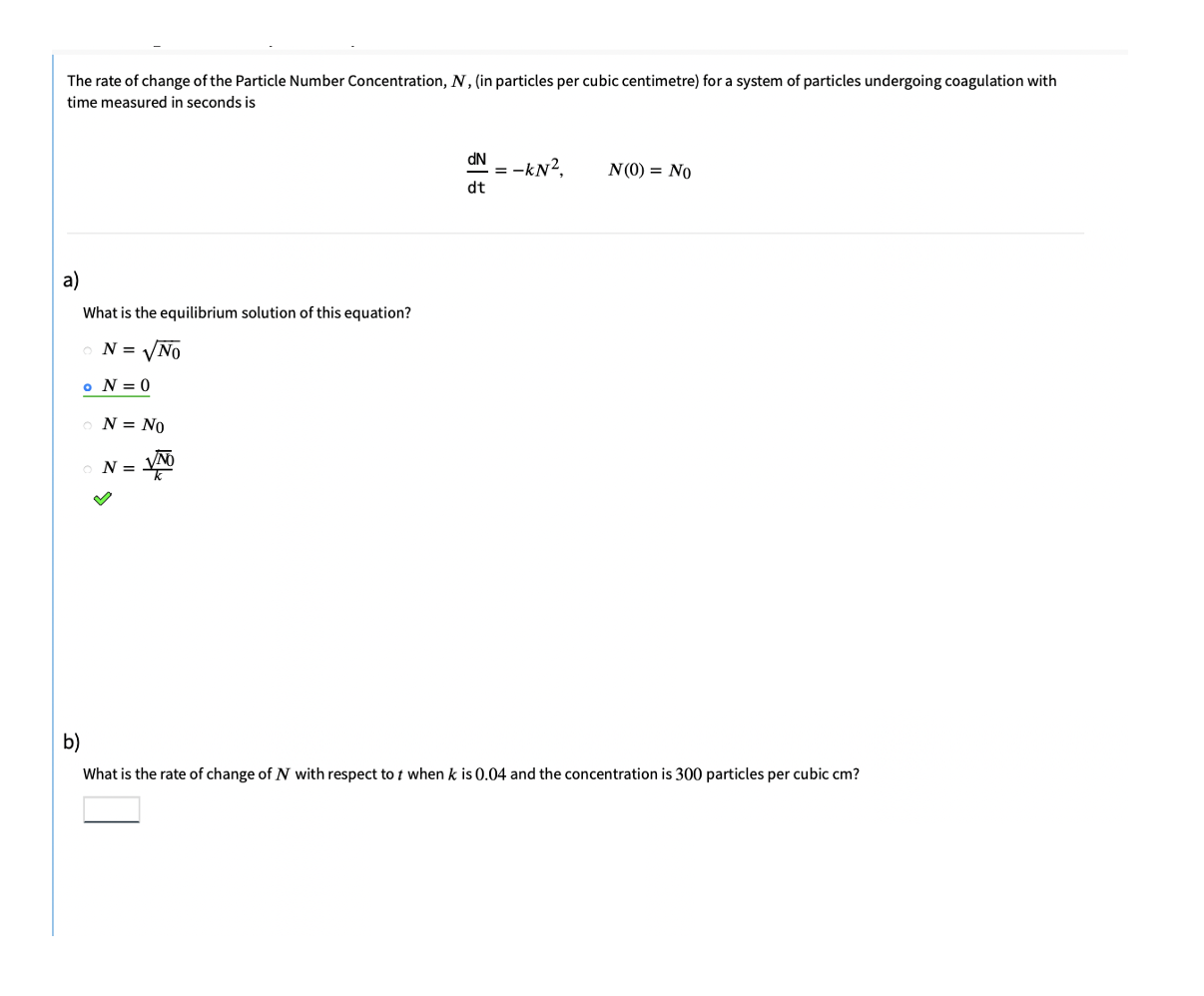 The rate of change of the Particle Number Concentration, $N$, (in particles per cubic centimetre) for a system of particles undergoing coagulation with time measured in seconds is

$\frac{dN}{dt} = -kN^2, \qquad N(0) = N_0$

a)

What is the equilibrium solution of this equation?

$N = \sqrt{N_0}$

$N = 0$

$N = N_0$

$N = \frac{\sqrt{N_0}}{k}$

b)

What is the rate of change of $N$ with respect to $t$ when $k$ is $0.04$ and the concentration is $300$ particles per cubic cm?